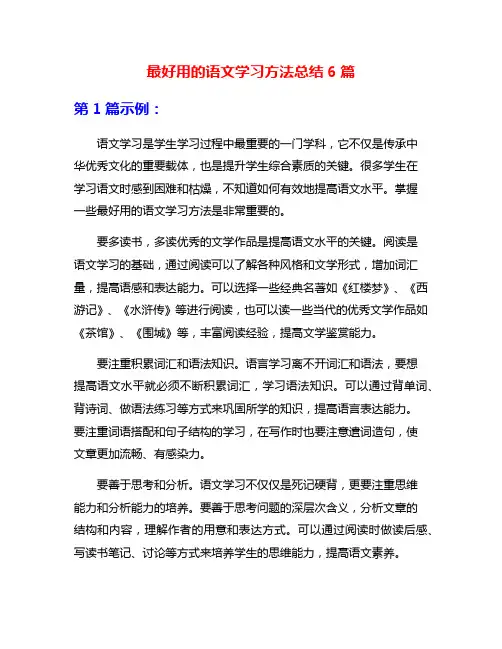 最好用的语文学习方法总结 6 篇

第 1 篇示例：

语文学习是学生学习过程中最重要的一门学科，它不仅是传承中华优秀文化的重要载体，也是提升学生综合素质的关键。很多学生在学习语文时感到困难和枯燥，不知道如何有效地提高语文水平。掌握一些最好用的语文学习方法是非常重要的。

要多读书，多读优秀的文学作品是提高语文水平的关键。阅读是语文学习的基础，通过阅读可以了解各种风格和文学形式，增加词汇量，提高语感和表达能力。可以选择一些经典名著如《红楼梦》、《西游记》、《水浒传》等进行阅读，也可以读一些当代的优秀文学作品如《茶馆》、《围城》等，丰富阅读经验，提高文学鉴赏能力。

要注重积累词汇和语法知识。语言学习离不开词汇和语法，要想提高语文水平就必须不断积累词汇，学习语法知识。可以通过背单词、背诗词、做语法练习等方式来巩固所学的知识，提高语言表达能力。要注重词语搭配和句子结构的学习，在写作时也要注意遣词造句，使文章更加流畅、有感染力。

要善于思考和分析。语文学习不仅仅是死记硬背，更要注重思维能力和分析能力的培养。要善于思考问题的深层次含义，分析文章的结构和内容，理解作者的用意和表达方式。可以通过阅读时做读后感、写读书笔记、讨论等方式来培养学生的思维能力，提高语文素养。